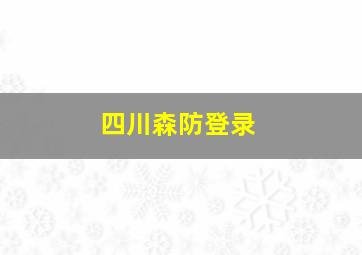 四川森防登录